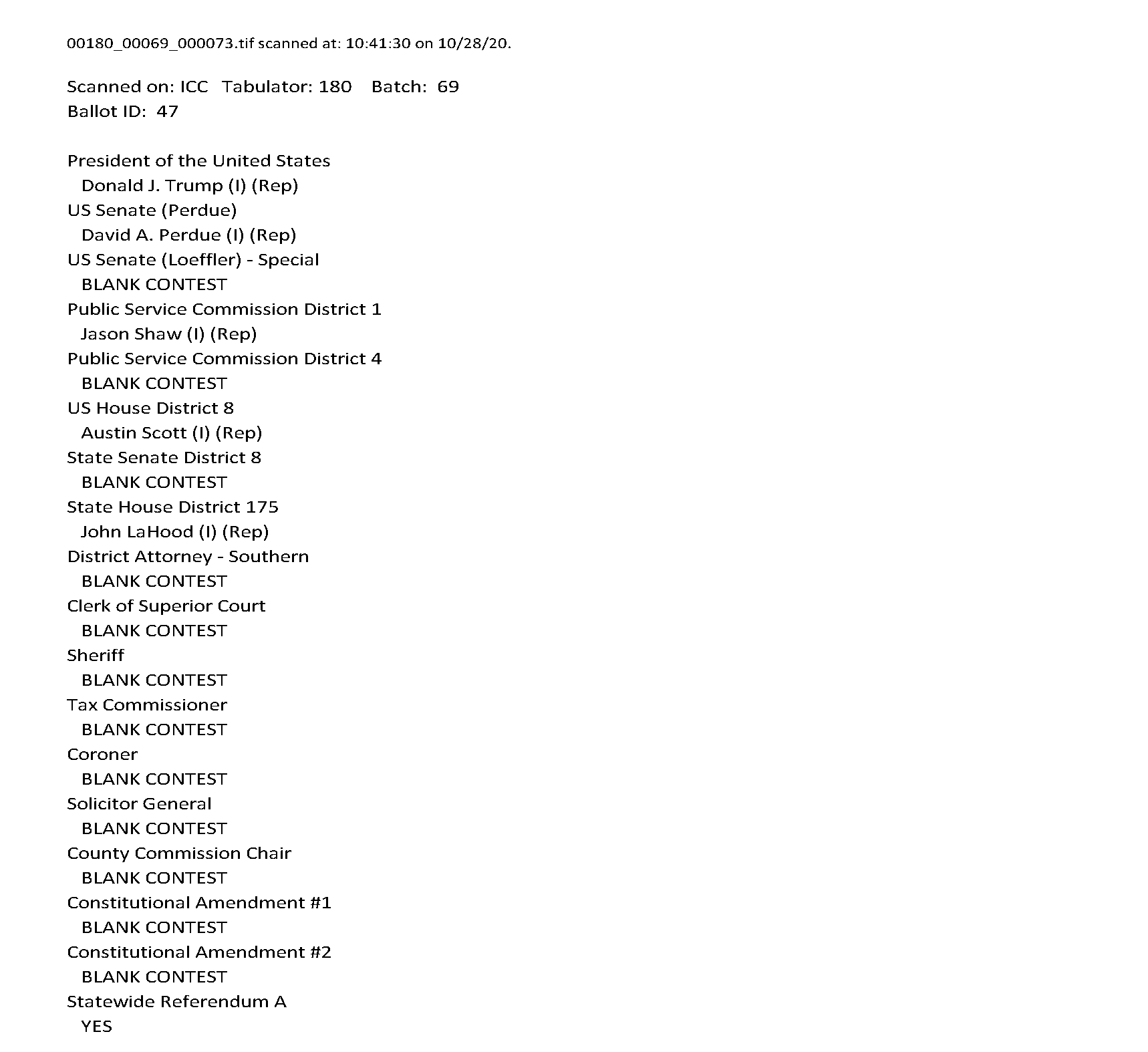 00180_00069_000073.tif scanned at: 10:41:30 on 10/28/20.

Scanned on: ICC Tabulator: 180 Batch: 69
Ballot ID: 47

President of the United States
Donald J. Trump (I) (Rep)
US Senate (Perdue)
David A. Perdue (I) (Rep)
US Senate (Loeffler) - Special
BLANK CONTEST
Public Service Commission District 1
Jason Shaw (I) (Rep)
Public Service Commission District 4
BLANK CONTEST
US House District 8
Austin Scott (I) (Rep)
State Senate District 8
BLANK CONTEST
State House District 175
John LaHood (I) (Rep)
District Attorney - Southern
BLANK CONTEST
Clerk of Superior Court
BLANK CONTEST
Sheriff
BLANK CONTEST
Tax Commissioner
BLANK CONTEST
Coroner
BLANK CONTEST
Solicitor General
BLANK CONTEST
County Commission Chair
BLANK CONTEST
Constitutional Amendment #1
BLANK CONTEST
Constitutional Amendment #2
BLANK CONTEST
Statewide Referendum A
YES